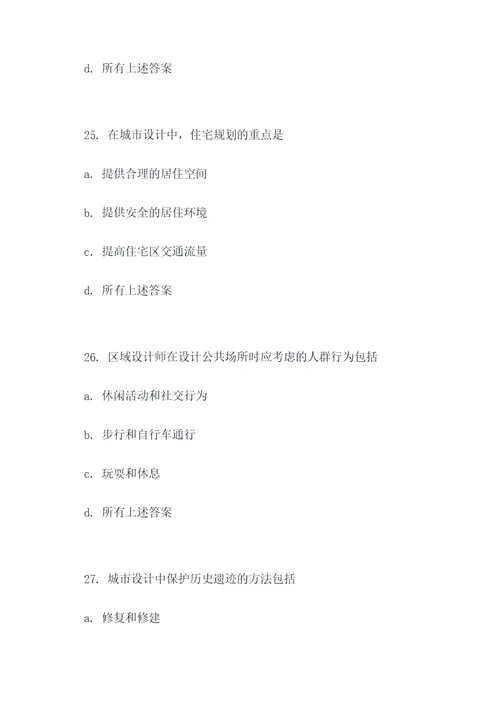 d. 所有上述答案

25. 在城市设计中，住宅规划的重点是

a. 提供合理的居住空间

b. 提供安全的居住环境

c. 提高住宅区交通流量

d. 所有上述答案

26. 区域设计师在设计公共场所时应考虑的人群行为包括

a. 休闲活动和社交行为

b. 步行和自行车通行

c. 玩耍和休息

d. 所有上述答案

27. 城市设计中保护历史遗迹的方法包括

a. 修复和修建